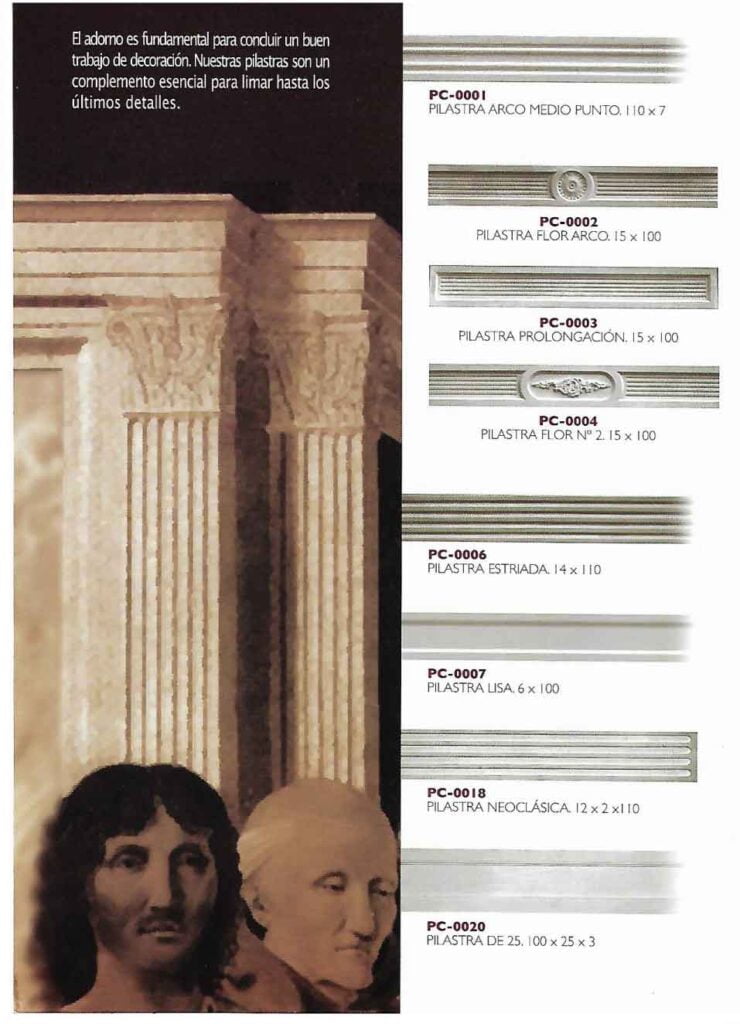 El adorno es fundamental para concluir un buen trabajo de decoración. Nuestras pilastras son un complemento esencial para limar hasta los últimos detalles.

PC-0001
PILASTRA ARCO MEDIO PUNTO. 110 x 7

PC-0002
PILASTRA FLOR ARCO. 15 x 100

PC-0003
PILASTRA PROLONGACIÓN. 15 x 100

PC-0004
PILASTRA FLOR Nº 2. 15 x 100

PC-0006
PILASTRA ESTRIADA. 14 x 110

PC-0007
PILASTRA LISA. 6 x 100

PC-0018
PILASTRA NEOCLÁSICA. 12 x 2 x110

PC-0020
PILASTRA DE 25. 100 x 25 x 3